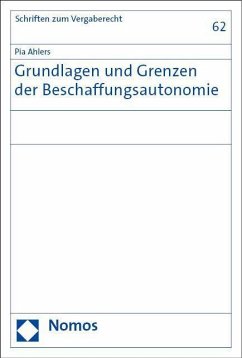 Schriften zum Vergaberecht

62

Pia Ahlers

Grundlagen und Grenzen der Beschaffungsautonomie

Nomos